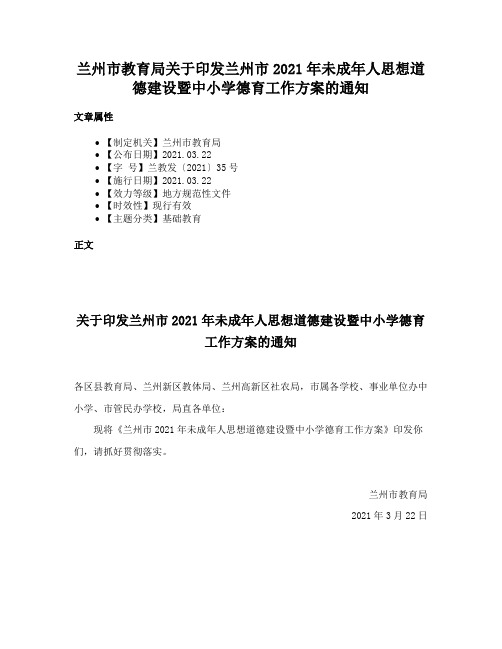 兰州市教育局关于印发兰州市 2021 年未成年人思想道德建设暨中小学德育工作方案的通知

文章属性

- 【制定机关】兰州市教育局
- 【公布日期】2021.03.22
- 【字　号】兰教发〔2021〕35 号
- 【施行日期】2021.03.22
- 【效力等级】地方规范性文件
- 【时效性】现行有效
- 【主题分类】基础教育

正文

关于印发兰州市 2021 年未成年人思想道德建设暨中小学德育工作方案的通知

各区县教育局、兰州新区教体局、兰州高新区社农局，市属各学校、事业单位办中小学、市管民办学校，局直各单位：

现将《兰州市 2021 年未成年人思想道德建设暨中小学德育工作方案》印发你们，请抓好贯彻落实。

兰州市教育局

2021 年 3 月 22 日